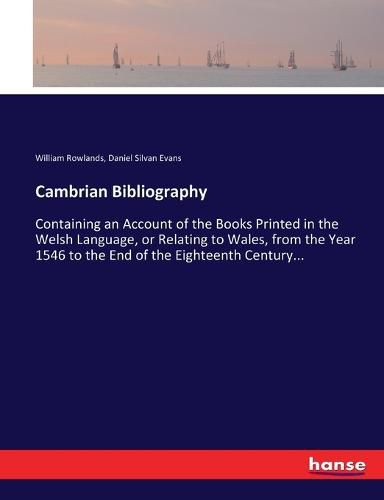 William Rowlands, Daniel Silvan Evans

Cambrian Bibliography

Containing an Account of the Books Printed in the Welsh Language, or Relating to Wales, from the Year 1546 to the End of the Eighteenth Century...

hanse